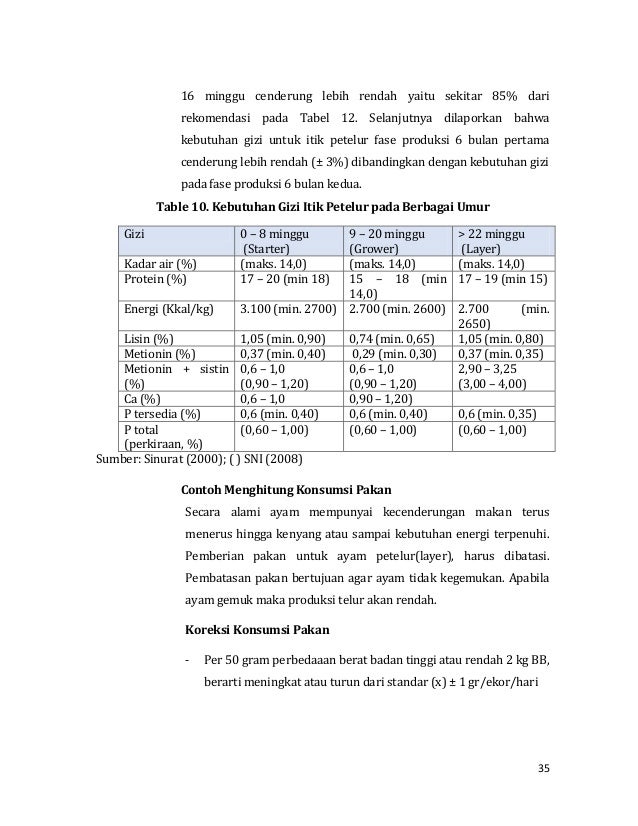 16 minggu cenderung lebih rendah yaitu sekitar 85% dari rekomendasi pada Tabel 12. Selanjutnya dilaporkan bahwa kebutuhan gizi untuk itik petelur fase produksi 6 bulan pertama cenderung lebih rendah (± 3%) dibandingkan dengan kebutuhan gizi pada fase produksi 6 bulan kedua.

Table 10. Kebutuhan Gizi Itik Petelur pada Berbagai Umur

| Gizi | 0 – 8 minggu (Starter) | 9 – 20 minggu (Grower) | > 22 minggu (Layer) |
|---|---|---|---|
| Kadar air (%) | (maks. 14,0) | (maks. 14,0) | (maks. 14,0) |
| Protein (%) | 17 – 20 (min 18) | 15 – 18 (min 14,0) | 17 – 19 (min 15) |
| Energi (Kkal/kg) | 3.100 (min. 2700) | 2.700 (min. 2600) | 2.700 (min. 2650) |
| Lisin (%) | 1,05 (min. 0,90) | 0,74 (min. 0,65) | 1,05 (min. 0,80) |
| Metionin (%) | 0,37 (min. 0,40) | 0,29 (min. 0,30) | 0,37 (min. 0,35) |
| Metionin + sistin (%) | 0,6 – 1,0 (0,90 – 1,20) | 0,6 – 1,0 (0,90 – 1,20) | 2,90 – 3,25 (3,00 – 4,00) |
| Ca (%) | 0,6 – 1,0 | 0,90 – 1,20) | |
| P tersedia (%) | 0,6 (min. 0,40) | 0,6 (min. 0,40) | 0,6 (min. 0,35) |
| P total (perkiraan, %) | (0,60 – 1,00) | (0,60 – 1,00) | (0,60 – 1,00) |

Sumber: Sinurat (2000); ( ) SNI (2008)

Contoh Menghitung Konsumsi Pakan

Secara alami ayam mempunyai kecenderungan makan terus menerus hingga kenyang atau sampai kebutuhan energi terpenuhi. Pemberian pakan untuk ayam petelur(layer), harus dibatasi. Pembatasan pakan bertujuan agar ayam tidak kegemukan. Apabila ayam gemuk maka produksi telur akan rendah.

Koreksi Konsumsi Pakan

- Per 50 gram perbedaaan berat badan tinggi atau rendah 2 kg BB, berarti meningkat atau turun dari standar (x) ± 1 gr/ekor/hari

35